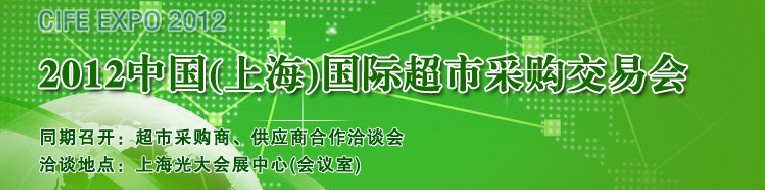 CIFE EXPO 2012

2012中国(上海)国际超市采购交易会

同期召开：超市采购商、供应商合作洽谈会
洽谈地点：上海光大会展中心(会议室)